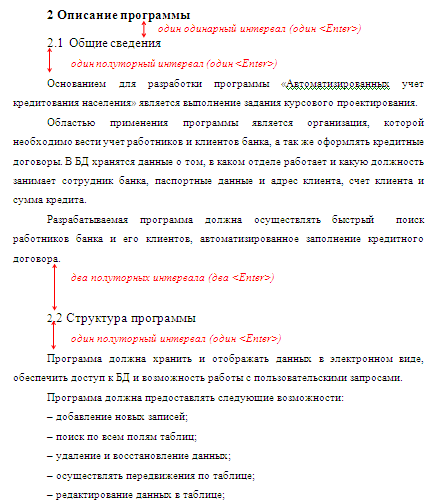 2 Описание программы

один одинарный интервал (один <Enter>)

2.1 Общие сведения

один полуторный интервал (один <Enter>)

Основанием для разработки программы «Автоматизированных учет кредитования населения» является выполнение задания курсового проектирования.

Областью применения программы является организация, которой необходимо вести учет работников и клиентов банка, а так же оформлять кредитные договоры. В БД хранятся данные о том, в каком отделе работает и какую должность занимает сотрудник банка, паспортные данные и адрес клиента, счет клиента и сумма кредита.

Разрабатываемая программа должна осуществлять быстрый поиск работников банка и его клиентов, автоматизированное заполнение кредитного договора.

два полуторных интервала (два <Enter>)

2.2 Структура программы

один полуторный интервал (один <Enter>)

Программа должна хранить и отображать данных в электронном виде, обеспечить доступ к БД и возможность работы с пользовательскими запросами.

Программа должна предоставлять следующие возможности:

– добавление новых записей;

– поиск по всем полям таблиц;

– удаление и восстановление данных;

– осуществлять передвижения по таблице;

– редактирование данных в таблице;